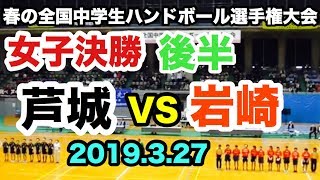 春の全国中学生ハンドボール選手権大会

女子決勝 後半

芦城 VS 岩崎

2019.3.27